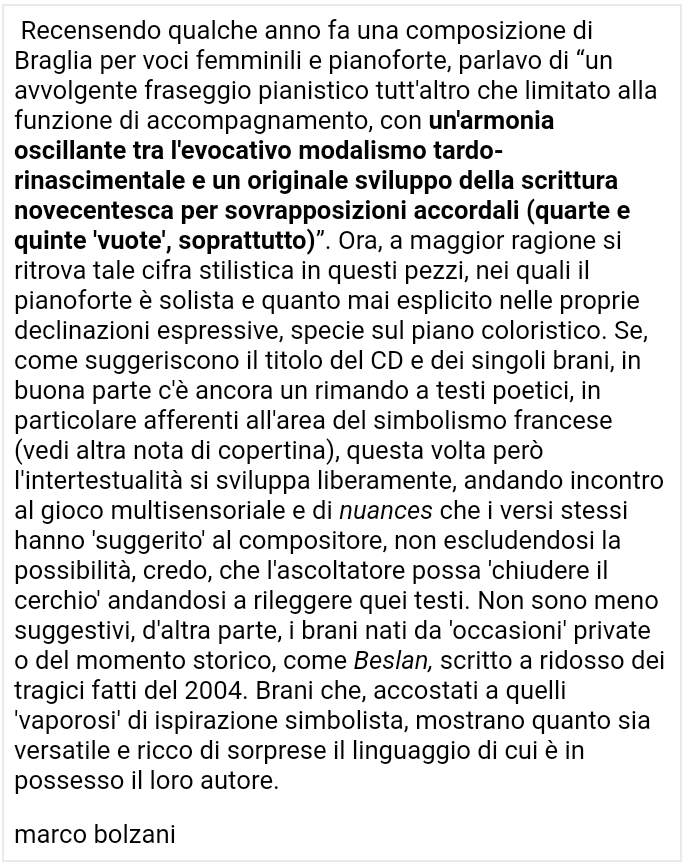 Recensendo qualche anno fa una composizione di Braglia per voci femminili e pianoforte, parlavo di “un avvolgente fraseggio pianistico tutt'altro che limitato alla funzione di accompagnamento, con un'armonia oscillante tra l'evocativo modalismo tardo-rinascimentale e un originale sviluppo della scrittura novecentesca per sovrapposizioni accordali (quarte e quinte 'vuote', soprattutto)”. Ora, a maggior ragione si ritrova tale cifra stilistica in questi pezzi, nei quali il pianoforte è solista e quanto mai esplicito nelle proprie declinazioni espressive, specie sul piano coloristico. Se, come suggeriscono il titolo del CD e dei singoli brani, in buona parte c'è ancora un rimando a testi poetici, in particolare afferenti all'area del simbolismo francese (vedi altra nota di copertina), questa volta però l'intertestualità si sviluppa liberamente, andando incontro al gioco multisensoriale e di nuances che i versi stessi hanno 'suggerito' al compositore, non escludendosi la possibilità, credo, che l'ascoltatore possa 'chiudere il cerchio' andandosi a rileggere quei testi. Non sono meno suggestivi, d'altra parte, i brani nati da 'occasioni' private o del momento storico, come Beslan, scritto a ridosso dei tragici fatti del 2004. Brani che, accostati a quelli 'vaporosi' di ispirazione simbolista, mostrano quanto sia versatile e ricco di sorprese il linguaggio di cui è in possesso il loro autore.

marco bolzani